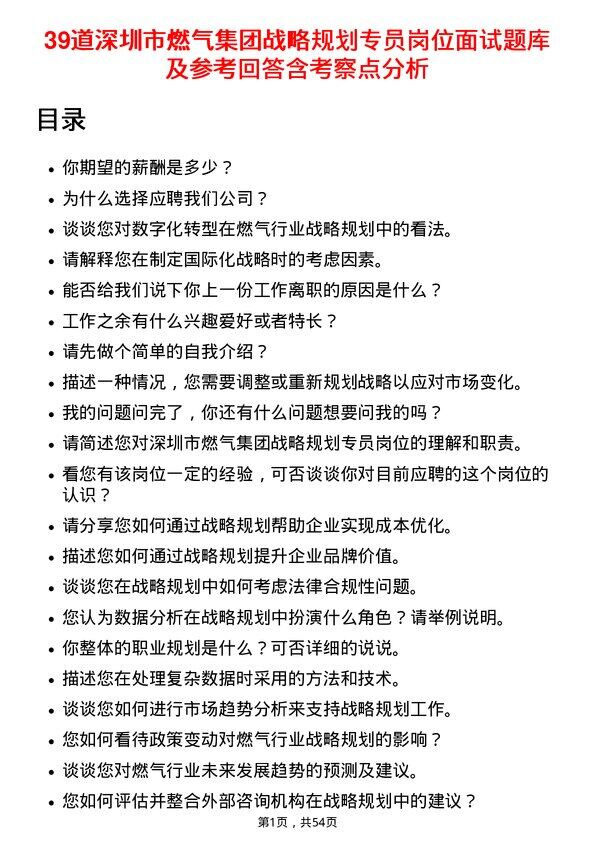 39道深圳市燃气集团战略规划专员岗位面试题库及参考回答含考察点分析

目录

- 你期望的薪酬是多少？
- 为什么选择应聘我们公司？
- 谈谈您对数字化转型在燃气行业战略规划中的看法。
- 请解释您在制定国际化战略时的考虑因素。
- 能否给我们说下你上一份工作离职的原因是什么？
- 工作之余有什么兴趣爱好或者特长？
- 请先做个简单的自我介绍？
- 描述一种情况，您需要调整或重新规划战略以应对市场变化。
- 我的问题问完了，你还有什么问题想要问我的吗？
- 请简述您对深圳市燃气集团战略规划专员岗位的理解和职责。
- 看您有该岗位一定的经验，可否谈谈你对目前应聘的这个岗位的认识？
- 请分享您如何通过战略规划帮助企业实现成本优化。
- 描述您如何通过战略规划提升企业品牌价值。
- 谈谈您在战略规划中如何考虑法律合规性问题。
- 您认为数据分析在战略规划中扮演什么角色？请举例说明。
- 你整体的职业规划是什么？可否详细的说说。
- 描述您在处理复杂数据时采用的方法和技术。
- 谈谈您如何进行市场趋势分析来支持战略规划工作。
- 您如何看待政策变动对燃气行业战略规划的影响？
- 谈谈您对燃气行业未来发展趋势的预测及建议。
- 您如何评估并整合外部咨询机构在战略规划中的建议？

第1页，共54页